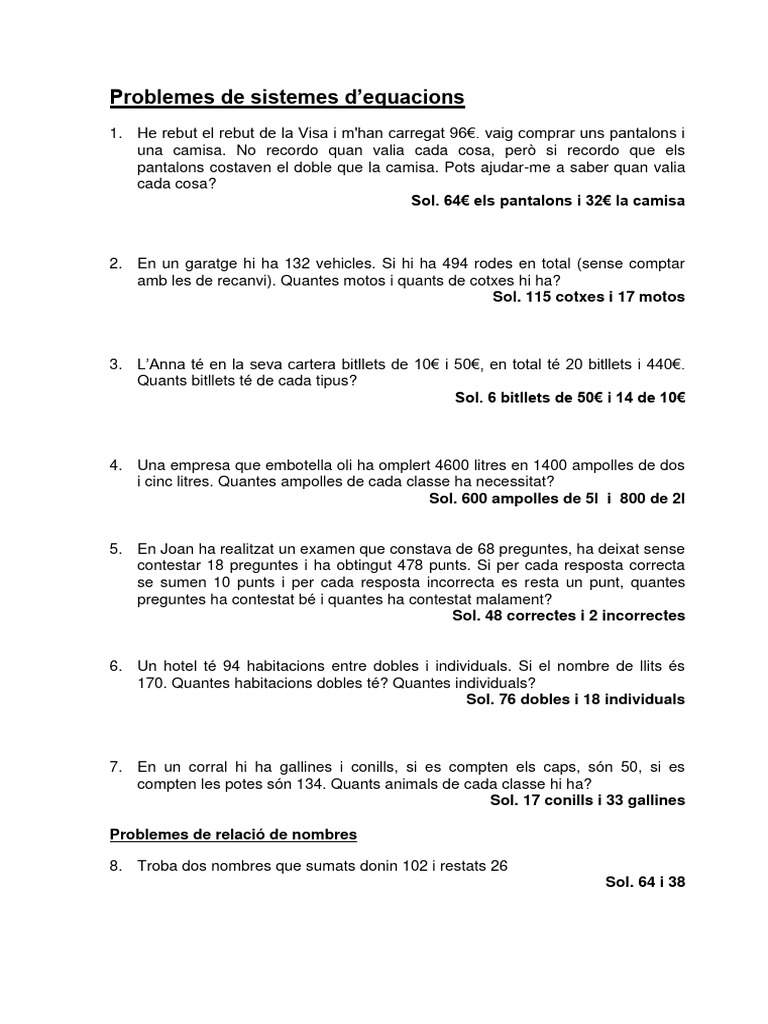 Problemes de sistemes d'equacions

1. He rebut el rebut de la Visa i m'han carregat 96€. vaig comprar uns pantalons i una camisa. No recordo quan valia cada cosa, però si recordo que els pantalons costaven el doble que la camisa. Pots ajudar-me a saber quan valia cada cosa?

Sol. 64€ els pantalons i 32€ la camisa

2. En un garatge hi ha 132 vehicles. Si hi ha 494 rodes en total (sense comptar amb les de recanvi). Quantes motos i quants de cotxes hi ha?

Sol. 115 cotxes i 17 motos

3. L'Anna té en la seva cartera bitllets de 10€ i 50€, en total té 20 bitllets i 440€. Quants bitllets té de cada tipus?

Sol. 6 bitllets de 50€ i 14 de 10€

4. Una empresa que embotella oli ha omplert 4600 litres en 1400 ampolles de dos i cinc litres. Quantes ampolles de cada classe ha necessitat?

Sol. 600 ampolles de 5l i 800 de 2l

5. En Joan ha realitzat un examen que constava de 68 preguntes, ha deixat sense contestar 18 preguntes i ha obtingut 478 punts. Si per cada resposta correcta se sumen 10 punts i per cada resposta incorrecta es resta un punt, quantes preguntes ha contestat bé i quantes ha contestat malament?

Sol. 48 correctes i 2 incorrectes

6. Un hotel té 94 habitacions entre dobles i individuals. Si el nombre de llits és 170. Quantes habitacions dobles té? Quantes individuals?

Sol. 76 dobles i 18 individuals

7. En un corral hi ha gallines i conills, si es compten els caps, són 50, si es compten les potes són 134. Quants animals de cada classe hi ha?

Sol. 17 conills i 33 gallines

Problemes de relació de nombres

8. Troba dos nombres que sumats donin 102 i restats 26

Sol. 64 i 38